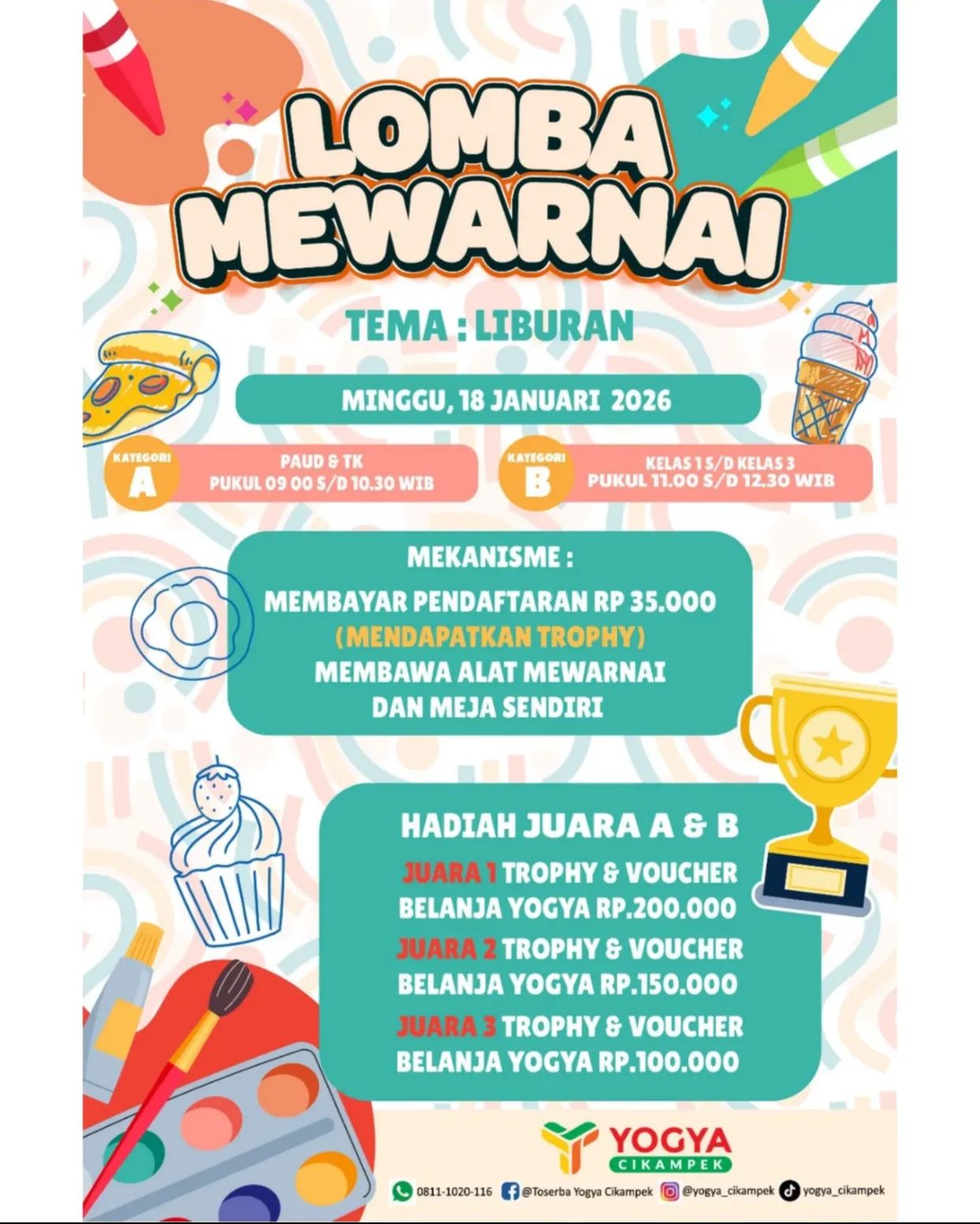 LOMBA MEWARNAI

TEMA : LIBURAN

MINGGU, 18 JANUARI 2026

KATEGORI A
PAUD & TK
PUKUL 09 00 S/D 10.30 WIB

KATEGORI B
KELAS 1 S/D KELAS 3
PUKUL 11.00 S/D 12.30 WIB

MEKANISME :
MEMBAYAR PENDAFTARAN RP 35.000
(MENDAPATKAN TROPHY)
MEMBAWA ALAT MEWARNAI DAN MEJA SENDIRI

HADIAH JUARA A & B
JUARA 1 TROPHY & VOUCHER BELANJA YOGYA RP.200.000
JUARA 2 TROPHY & VOUCHER BELANJA YOGYA RP.150.000
JUARA 3 TROPHY & VOUCHER BELANJA YOGYA RP.100.000

YOGYA
CIKAMPEK

0811-1020-116 @Toserba Yogya Cikampek @yogya_cikampek yogya_cikampek